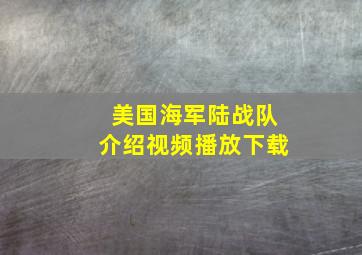 美国海军陆战队
介绍视频播放下载